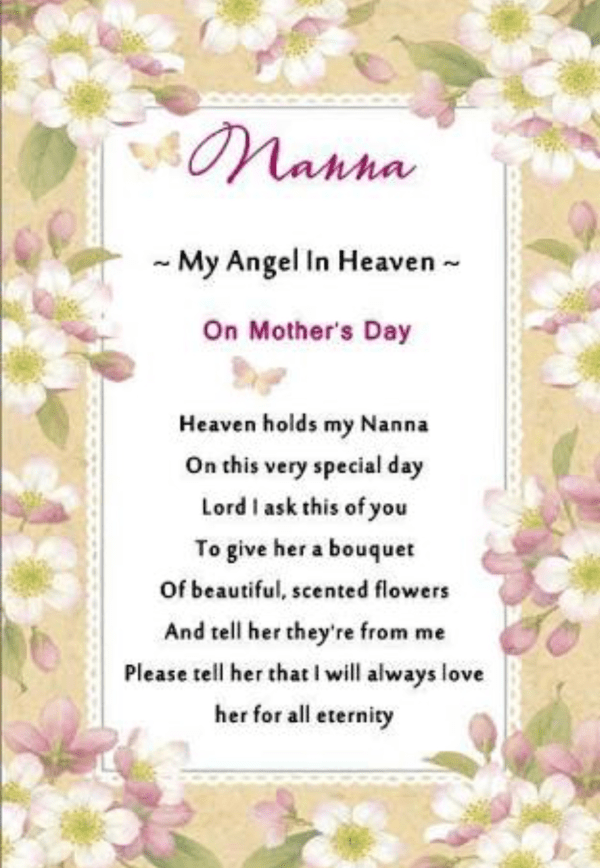 Nanna

~ My Angel In Heaven ~

On Mother's Day

Heaven holds my Nanna
On this very special day
Lord I ask this of you
To give her a bouquet
Of beautiful, scented flowers
And tell her they're from me
Please tell her that I will always love
her for all eternity